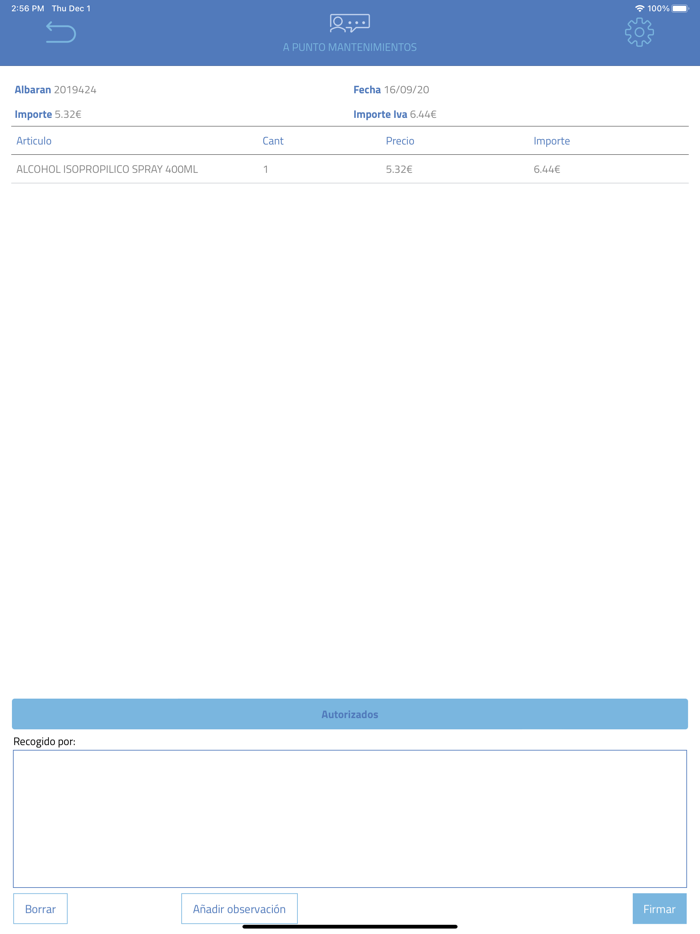 2:56 PM Thu Dec 1

100%

A PUNTO MANTENIMIENTOS

Albaran 2019424

Fecha 16/09/20

Importe 5.32€

Importe Iva 6.44€

| Articulo | Cant | Precio | Importe |
|---|---|---|---|
| ALCOHOL ISOPROPILICO SPRAY 400ML | 1 | 5.32€ | 6.44€ |

Autorizados

Recogido por:

Borrar

Añadir observación

Firmar